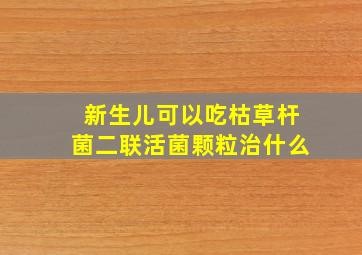 新生儿可以吃枯草杆菌二联活菌颗粒治什么